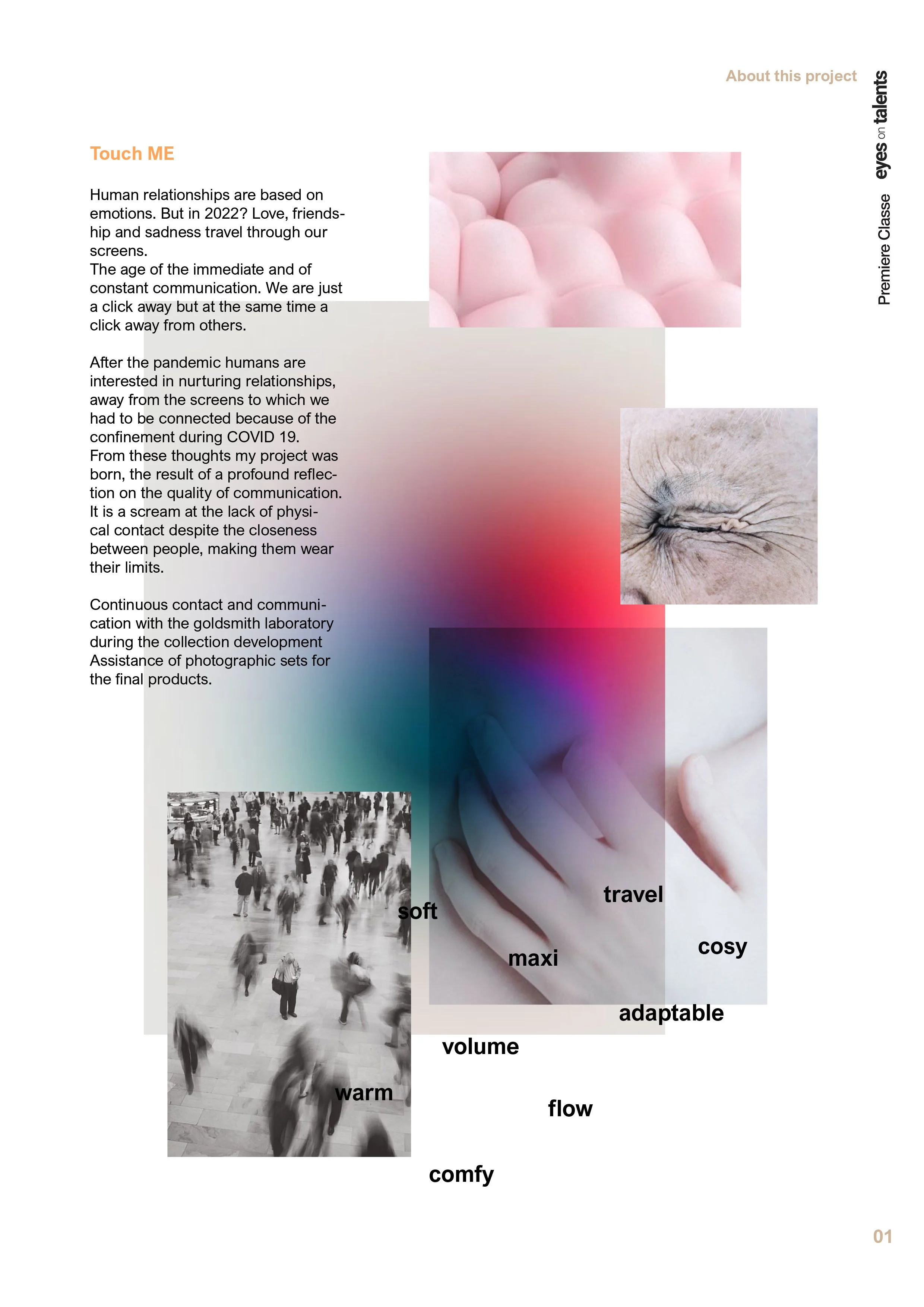 About this project

Premiere Classe eyes on talents

Touch ME

Human relationships are based on emotions. But in 2022? Love, friendship and sadness travel through our screens.
The age of the immediate and of constant communication. We are just a click away but at the same time a click away from others.

After the pandemic humans are interested in nurturing relationships, away from the screens to which we had to be connected because of the confinement during COVID 19.
From these thoughts my project was born, the result of a profound reflection on the quality of communication. It is a scream at the lack of physical contact despite the closeness between people, making them wear their limits.

Continuous contact and communication with the goldsmith laboratory during the collection development Assistance of photographic sets for the final products.

travel

soft

cosy

maxi

adaptable

volume

warm

flow

comfy

01